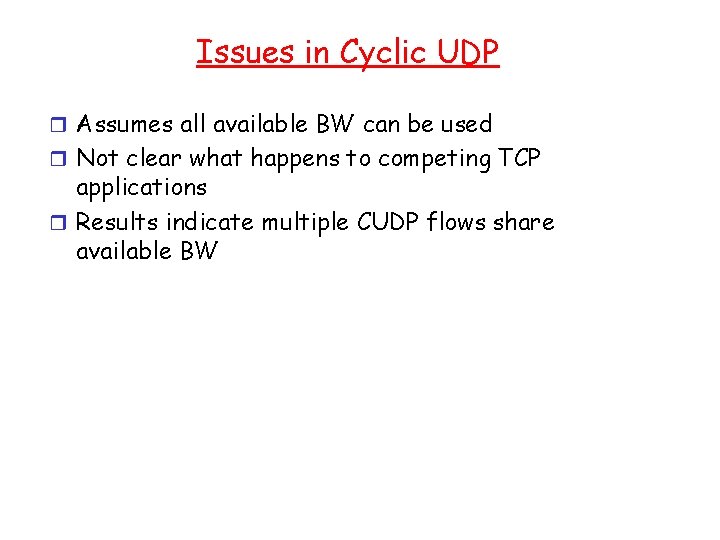 Issues in Cyclic UDP

❒ Assumes all available BW can be used
❒ Not clear what happens to competing TCP applications
❒ Results indicate multiple CUDP flows share available BW